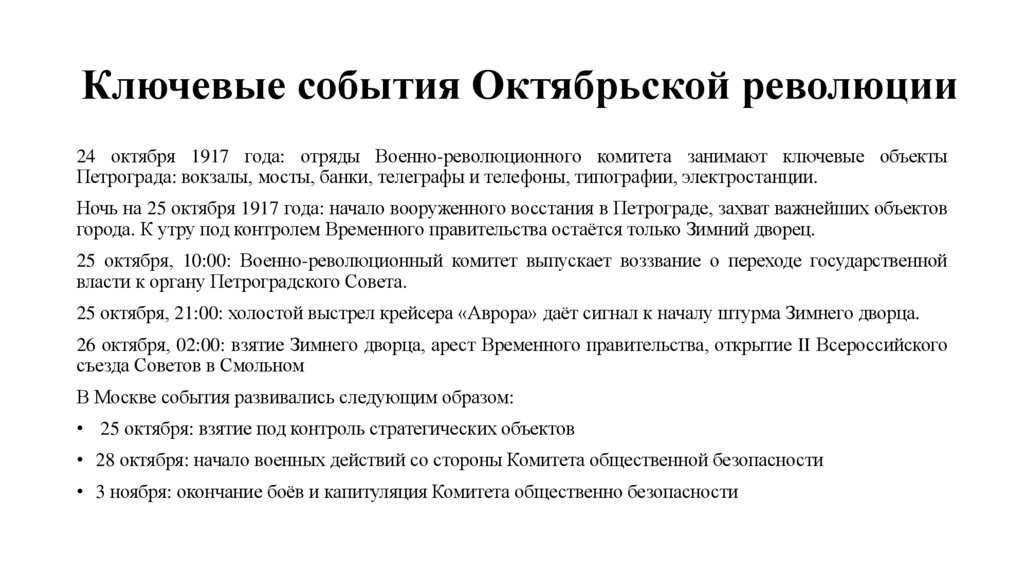 Ключевые события Октябрьской революции

24 октября 1917 года: отряды Военно-революционного комитета занимают ключевые объекты Петрограда: вокзалы, мосты, банки, телеграфы и телефоны, типографии, электростанции.

Ночь на 25 октября 1917 года: начало вооруженного восстания в Петрограде, захват важнейших объектов города. К утру под контролем Временного правительства остаётся только Зимний дворец.

25 октября, 10:00: Военно-революционный комитет выпускает воззвание о переходе государственной власти к органу Петроградского Совета.

25 октября, 21:00: холостой выстрел крейсера «Аврора» даёт сигнал к началу штурма Зимнего дворца.

26 октября, 02:00: взятие Зимнего дворца, арест Временного правительства, открытие II Всероссийского съезда Советов в Смольном

В Москве события развивались следующим образом:

• 25 октября: взятие под контроль стратегических объектов

• 28 октября: начало военных действий со стороны Комитета общественной безопасности

• 3 ноября: окончание боёв и капитуляция Комитета общественно безопасности